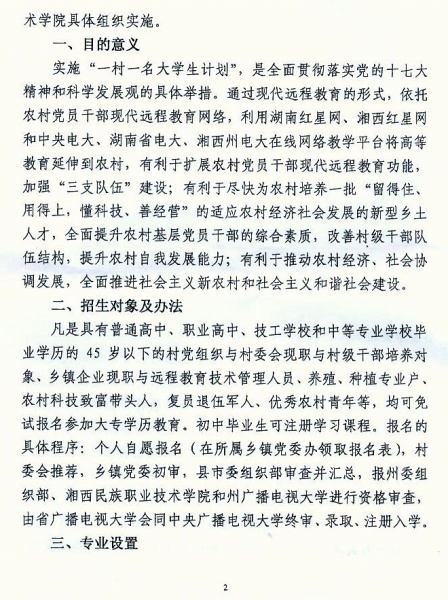 术学院具体组织实施。

一、目的意义

实施“一村一名大学生计划”，是全面贯彻落实党的十七大精神和科学发展观的具体举措。通过现代远程教育的形式，依托农村党员干部现代远程教育网络，利用湖南红星网、湘西红星网和中央电大、湖南省电大、湘西州电大在线网络教学平台将高等教育延伸到农村，有利于扩展农村党员干部现代远程教育功能，加强“三支队伍”建设；有利于尽快为农村培养一批“留得住、用得上，懂科技、善经营”的适应农村经济社会发展的新型乡土人才，全面提升农村基层党员干部的综合素质，改善村级干部队伍结构，提升农村自我发展能力；有利于推动农村经济、社会协调发展，全面推进社会主义新农村和社会主义和谐社会建设。

二、招生对象及办法

凡是具有普通高中、职业高中、技工学校和中等专业学校毕业学历的 45 岁以下的村党组织与村委会现职与村级干部培养对象、乡镇企业现职与远程教育技术管理人员、养殖、种植专业户、农村科技致富带头人，复员退伍军人、优秀农村青年等，均可免试报名参加大专学历教育。初中毕业生可注册学习课程。报名的具体程序：个人自愿报名（在所属乡镇党委办领取报名表），村委会推荐，乡镇党委初审，县市委组织部审查并汇总，报州委组织部、湘西民族职业技术学院和州广播电视大学进行资格审查，由省广播电视大学会同中央广播电视大学终审、录取、注册入学。

三、专业设置

2